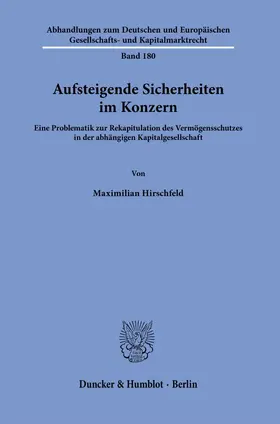 Abhandlungen zum Deutschen und Europäischen Gesellschafts- und Kapitalmarktrecht

Band 180

Aufsteigende Sicherheiten im Konzern

Eine Problematik zur Rekapitulation des Vermögensschutzes in der abhängigen Kapitalgesellschaft

Von

Maximilian Hirschfeld

Duncker & Humblot · Berlin